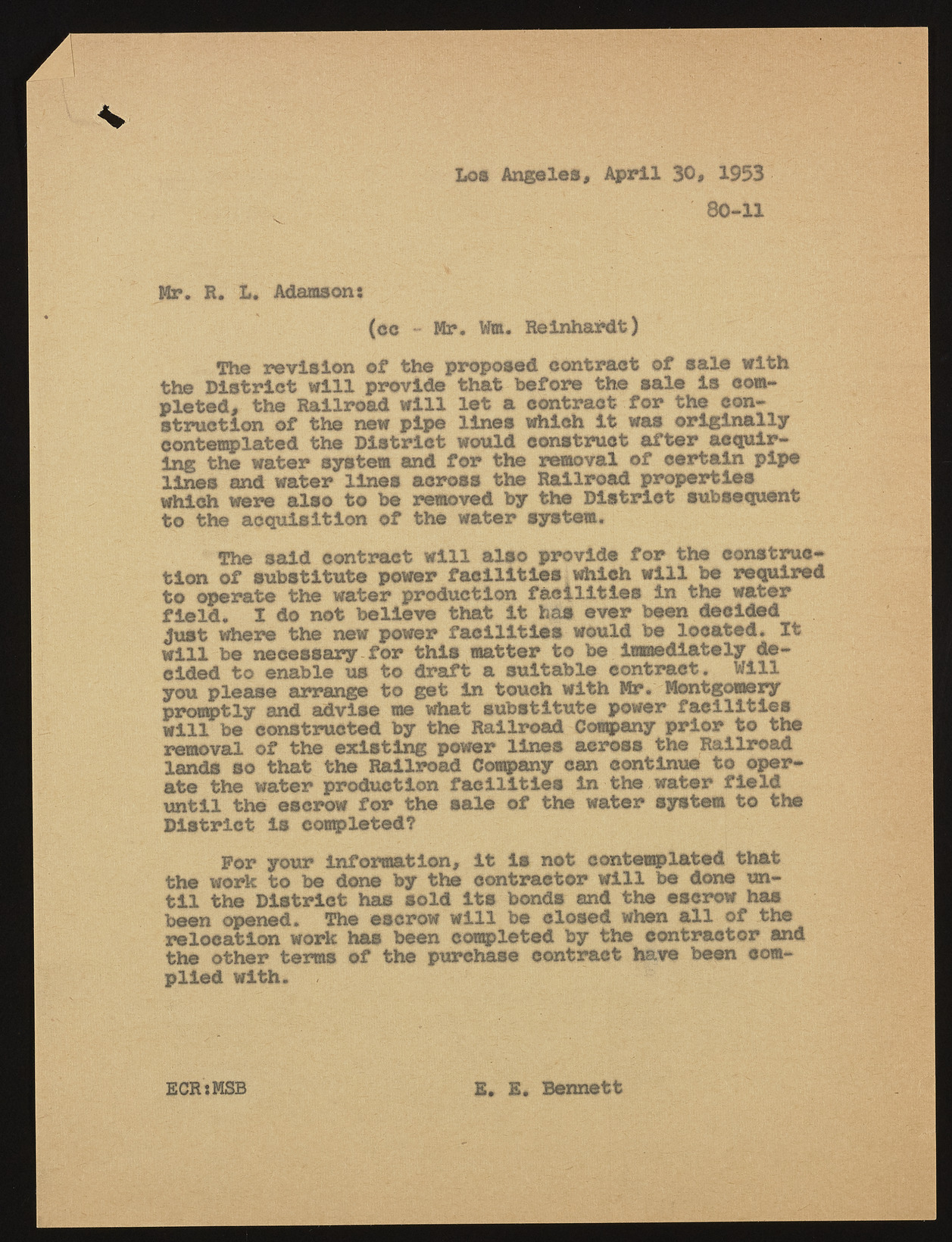 Los Angeles, April 30, 1953

80-11

Mr. R. L. Adamson:

(cc - Mr. Wm. Reinhardt)

The revision of the proposed contract of sale with the District will provide that before the sale is completed, the Railroad will let a contract for the construction of the new pipe lines which it was originally contemplated the District would construct after acquiring the water system and for the removal of certain pipe lines and water lines across the Railroad properties which were also to be removed by the District subsequent to the acquisition of the water system.

The said contract will also provide for the construction of substitute power facilities which will be required to operate the water production facilities in the water field. I do not believe that it has ever been decided just where the new power facilities would be located. It will be necessary for this matter to be immediately decided to enable us to draft a suitable contract. Will you please arrange to get in touch with Mr. Montgomery promptly and advise me what substitute power facilities will be constructed by the Railroad Company prior to the removal of the existing power lines across the Railroad lands so that the Railroad Company can continue to operate the water production facilities in the water field until the escrow for the sale of the water system to the District is completed?

For your information, it is not contemplated that the work to be done by the contractor will be done until the District has sold its bonds and the escrow has been opened. The escrow will be closed when all of the relocation work has been completed by the contractor and the other terms of the purchase contract have been complied with.

ECR:MSB

E. E. Bennett